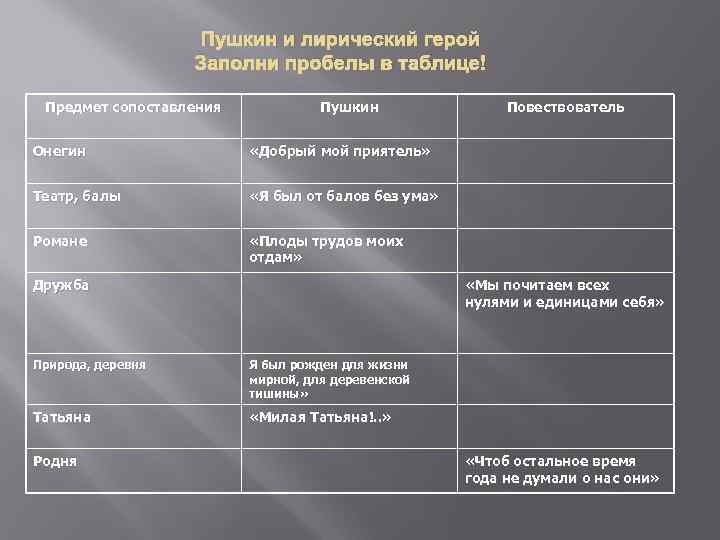 Пушкин и лирический герой
Заполни пробелы в таблице!

| Предмет сопоставления | Пушкин | Повествователь |
|---|---|---|
| Онегин | «Добрый мой приятель» | |
| Театр, балы | «Я был от балов без ума» | |
| Романе | «Плоды трудов моих отдам» | |
| Дружба | | «Мы почитаем всех нулями и единицами себя» |
| Природа, деревня | Я был рожден для жизни мирной, для деревенской тишины» | |
| Татьяна | «Милая Татьяна!..» | |
| Родня | | «Чтоб остальное время года не думали о нас они» |